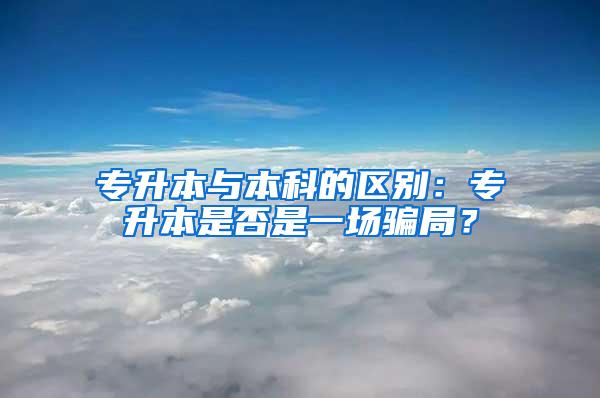 专升本与本科的区别：专升本是否是一场骗局？